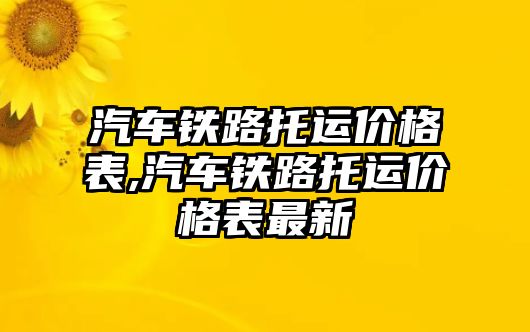 汽车铁路托运价格表,汽车铁路托运价格表最新